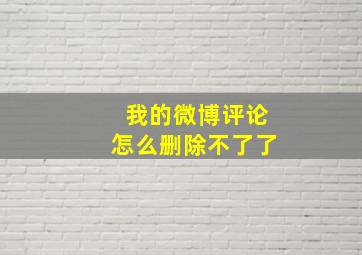 我的微博评论
怎么删除不了了